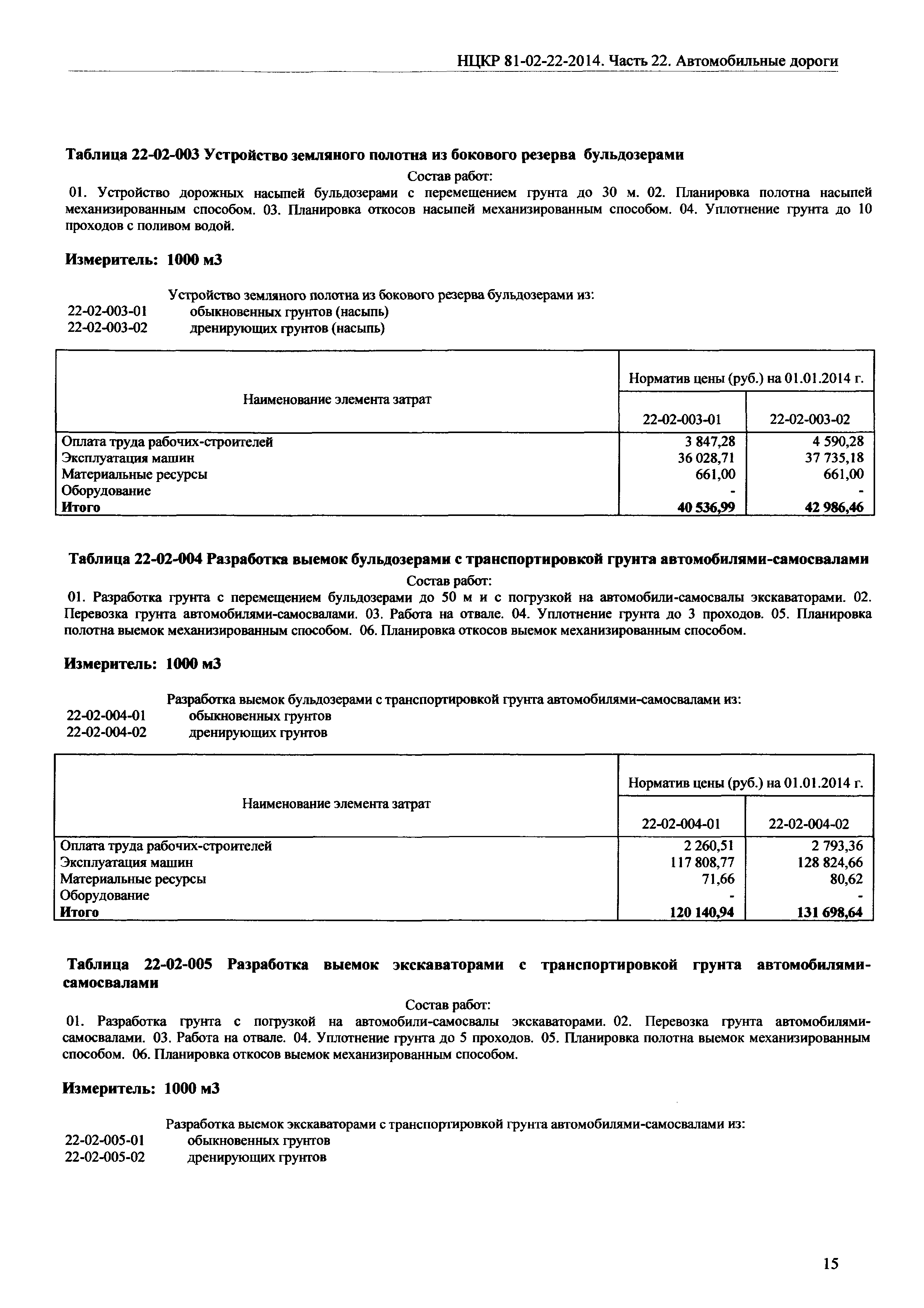 НЦКР 81-02-22-2014. Часть 22. Автомобильные дороги

Таблица 22-02-003 Устройство земляного полотна из бокового резерва бульдозерами

Состав работ:

01. Устройство дорожных насыпей бульдозерами с перемещением грунта до 30 м. 02. Планировка полотна насыпей механизированным способом. 03. Планировка откосов насыпей механизированным способом. 04. Уплотнение грунта до 10 проходов с поливом водой.

Измеритель: 1000 м3

Устройство земляного полотна из бокового резерва бульдозерами из:
22-02-003-01 обыкновенных грунтов (насыпь)
22-02-003-02 дренирующих грунтов (насыпь)

| Наименование элемента затрат | Норматив цены (руб.) на 01.01.2014 г. | |
|---|---|---|
| | 22-02-003-01 | 22-02-003-02 |
| Оплата труда рабочих-строителей | 3 847,28 | 4 590,28 |
| Эксплуатация машин | 36 028,71 | 37 735,18 |
| Материальные ресурсы | 661,00 | 661,00 |
| Оборудование | - | - |
| Итого | 40 536,99 | 42 986,46 |

Таблица 22-02-004 Разработка выемок бульдозерами с транспортировкой грунта автомобилями-самосвалами

Состав работ:

01. Разработка грунта с перемещением бульдозерами до 50 м и с погрузкой на автомобили-самосвалы экскаваторами. 02. Перевозка грунта автомобилями-самосвалами. 03. Работа на отвале. 04. Уплотнение грунта до 3 проходов. 05. Планировка полотна выемок механизированным способом. 06. Планировка откосов выемок механизированным способом.

Измеритель: 1000 м3

Разработка выемок бульдозерами с транспортировкой грунта автомобилями-самосвалами из:
22-02-004-01 обыкновенных грунтов
22-02-004-02 дренирующих грунтов

| Наименование элемента затрат | Норматив цены (руб.) на 01.01.2014 г. | |
|---|---|---|
| | 22-02-004-01 | 22-02-004-02 |
| Оплата труда рабочих-строителей | 2 260,51 | 2 793,36 |
| Эксплуатация машин | 117 808,77 | 128 824,66 |
| Материальные ресурсы | 71,66 | 80,62 |
| Оборудование | - | - |
| Итого | 120 140,94 | 131 698,64 |

Таблица 22-02-005 Разработка выемок экскаваторами с транспортировкой грунта автомобилями-самосвалами

Состав работ:

01. Разработка грунта с погрузкой на автомобили-самосвалы экскаваторами. 02. Перевозка грунта автомобилями-самосвалами. 03. Работа на отвале. 04. Уплотнение грунта до 5 проходов. 05. Планировка полотна выемок механизированным способом. 06. Планировка откосов выемок механизированным способом.

Измеритель: 1000 м3

Разработка выемок экскаваторами с транспортировкой грунта автомобилями-самосвалами из:
22-02-005-01 обыкновенных грунтов
22-02-005-02 дренирующих грунтов

15